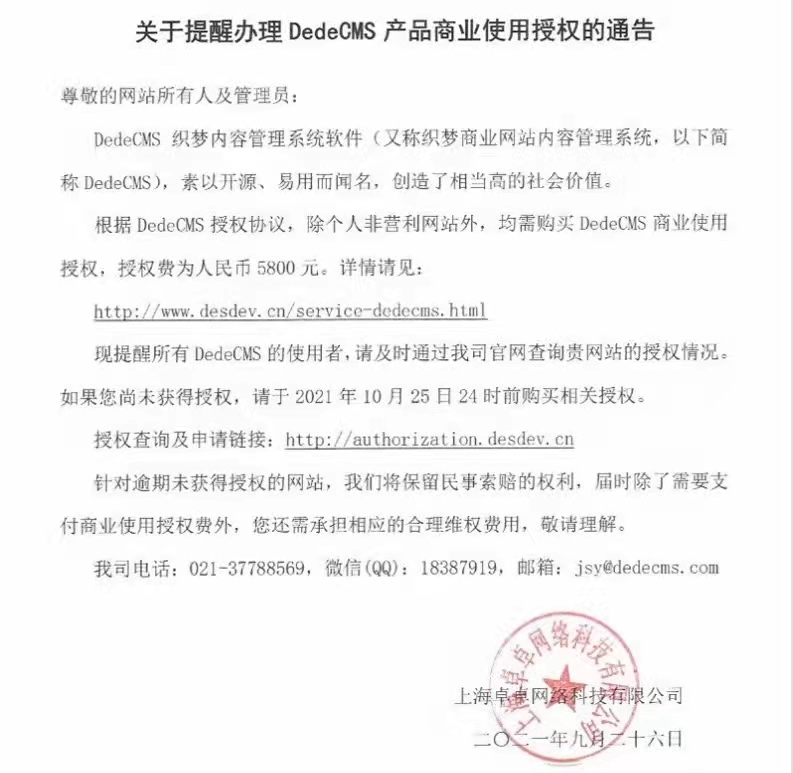 关于提醒办理 DedeCMS 产品商业使用授权的通告

尊敬的网站所有人及管理员：

DedeCMS 织梦内容管理系统软件（又称织梦商业网站内容管理系统，以下简称 DedeCMS），素以开源、易用而闻名，创造了相当高的社会价值。

根据 DedeCMS 授权协议，除个人非营利网站外，均需购买 DedeCMS 商业使用授权，授权费为人民币 5800 元。详情请见：

http://www.desdev.cn/service-dedecms.html

现提醒所有 DedeCMS 的使用者，请及时通过我司官网查询贵网站的授权情况。如果您尚未获得授权，请于 2021 年 10 月 25 日 24 时前购买相关授权。

授权查询及申请链接：http://authorization.desdev.cn

针对逾期未获得授权的网站，我们将保留民事索赔的权利，届时除了需要支付商业使用授权费外，您还需承担相应的合理维权费用，敬请理解。

我司电话：021-37788569，微信(QQ)：18387919，邮箱：jsy@dedecms.com

上海卓卓网络科技有限公司

上海卓卓网络科技有限公司

二〇二一年九月二十六日